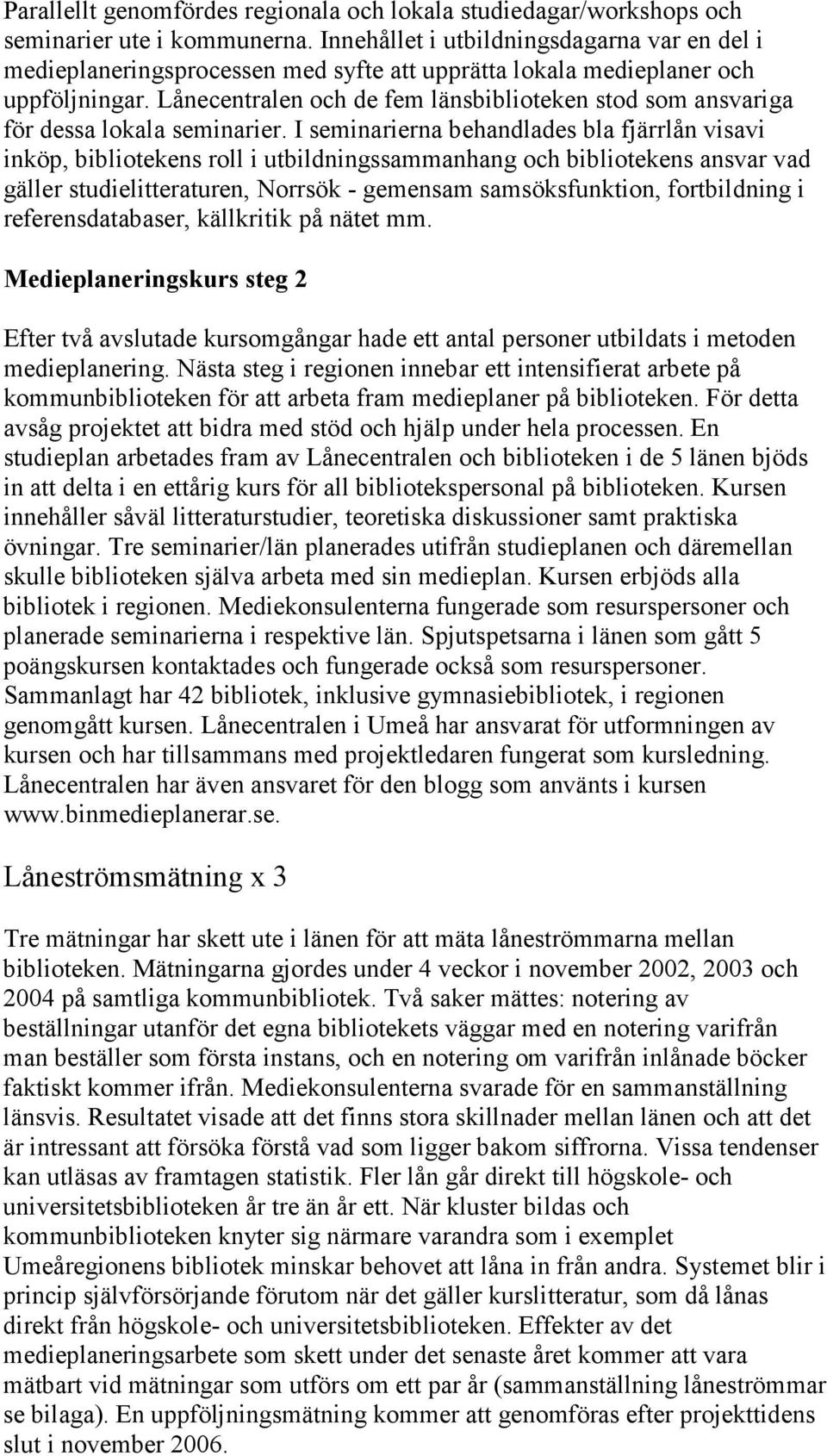 Parallellt genomfördes regionala och lokala studiedagar/workshops och seminarier ute i kommunerna. Innehållet i utbildningsdagarna var en del i medieplaneringsprocessen med syfte att upprätta lokala medieplaner och uppföljningar. Lånecentralen och de fem länsbiblioteken stod som ansvariga för dessa lokala seminarier. I seminarierna behandlades bla fjärrlån visavi inköp, bibliotekens roll i utbildningssammanhang och bibliotekens ansvar vad gäller studielitteraturen, Norrsök - gemensam samsöksfunktion, fortbildning i referensdatabaser, källkritik på nätet mm.

Medieplaneringskurs steg 2

Efter två avslutade kursomgångar hade ett antal personer utbildats i metoden medieplanering. Nästa steg i regionen innebar ett intensifierat arbete på kommunbiblioteken för att arbeta fram medieplaner på biblioteken. För detta avsåg projektet att bidra med stöd och hjälp under hela processen. En studieplan arbetades fram av Lånecentralen och biblioteken i de 5 länen bjöds in att delta i en ettårig kurs för all bibliotekspersonal på biblioteken. Kursen innehåller såväl litteraturstudier, teoretiska diskussioner samt praktiska övningar. Tre seminarier/län planerades utifrån studieplanen och däremellan skulle biblioteken själva arbeta med sin medieplan. Kursen erbjöds alla bibliotek i regionen. Mediekonsulenterna fungerade som resurspersoner och planerade seminarierna i respektive län. Spjutspetsarna i länen som gått 5 poängskursen kontaktades och fungerade också som resurspersoner. Sammanlagt har 42 bibliotek, inklusive gymnasiebibliotek, i regionen genomgått kursen. Lånecentralen i Umeå har ansvarat för utformningen av kursen och har tillsammans med projektledaren fungerat som kursledning. Lånecentralen har även ansvaret för den blogg som använts i kursen www.binmedieplanerar.se.

Låneströmsmätning x 3

Tre mätningar har skett ute i länen för att mäta låneströmmarna mellan biblioteken. Mätningarna gjordes under 4 veckor i november 2002, 2003 och 2004 på samtliga kommunbibliotek. Två saker mättes: notering av beställningar utanför det egna bibliotekets väggar med en notering varifrån man beställer som första instans, och en notering om varifrån inlånade böcker faktiskt kommer ifrån. Mediekonsulenterna svarade för en sammanställning länsvis. Resultatet visade att det finns stora skillnader mellan länen och att det är intressant att försöka förstå vad som ligger bakom siffrorna. Vissa tendenser kan utläsas av framtagen statistik. Fler lån går direkt till högskole- och universitetsbiblioteken år tre än år ett. När kluster bildas och kommunbiblioteken knyter sig närmare varandra som i exemplet Umeåregionens bibliotek minskar behovet att låna in från andra. Systemet blir i princip självförsörjande förutom när det gäller kurslitteratur, som då lånas direkt från högskole- och universitetsbiblioteken. Effekter av det medieplaneringsarbete som skett under det senaste året kommer att vara mätbart vid mätningar som utförs om ett par år (sammanställning låneströmmar se bilaga). En uppföljningsmätning kommer att genomföras efter projekttidens slut i november 2006.